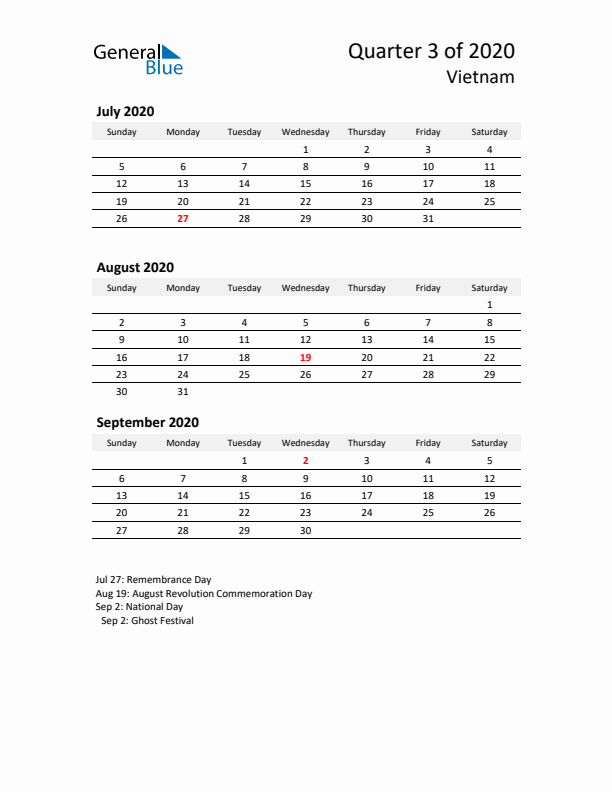 General Blue

Quarter 3 of 2020
Vietnam

July 2020

| Sunday | Monday | Tuesday | Wednesday | Thursday | Friday | Saturday |
|---|---|---|---|---|---|---|
| | | | 1 | 2 | 3 | 4 |
| 5 | 6 | 7 | 8 | 9 | 10 | 11 |
| 12 | 13 | 14 | 15 | 16 | 17 | 18 |
| 19 | 20 | 21 | 22 | 23 | 24 | 25 |
| 26 | 27 | 28 | 29 | 30 | 31 | |

August 2020

| Sunday | Monday | Tuesday | Wednesday | Thursday | Friday | Saturday |
|---|---|---|---|---|---|---|
| | | | | | | 1 |
| 2 | 3 | 4 | 5 | 6 | 7 | 8 |
| 9 | 10 | 11 | 12 | 13 | 14 | 15 |
| 16 | 17 | 18 | 19 | 20 | 21 | 22 |
| 23 | 24 | 25 | 26 | 27 | 28 | 29 |
| 30 | 31 | | | | | |

September 2020

| Sunday | Monday | Tuesday | Wednesday | Thursday | Friday | Saturday |
|---|---|---|---|---|---|---|
| | | 1 | 2 | 3 | 4 | 5 |
| 6 | 7 | 8 | 9 | 10 | 11 | 12 |
| 13 | 14 | 15 | 16 | 17 | 18 | 19 |
| 20 | 21 | 22 | 23 | 24 | 25 | 26 |
| 27 | 28 | 29 | 30 | | | |

Jul 27: Remembrance Day
Aug 19: August Revolution Commemoration Day
Sep 2: National Day
Sep 2: Ghost Festival